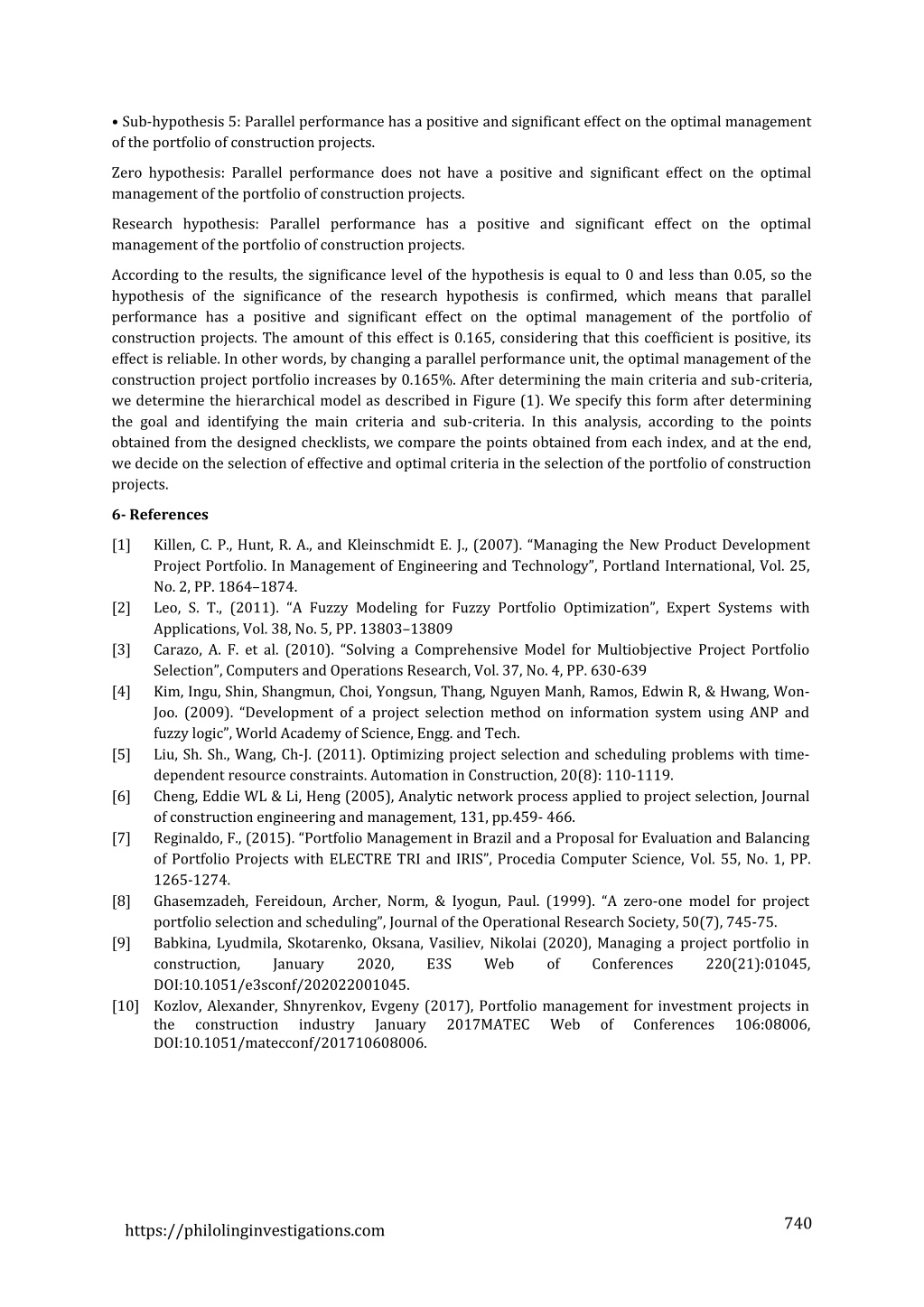 • Sub-hypothesis 5: Parallel performance has a positive and significant effect on the optimal management of the portfolio of construction projects.

Zero hypothesis: Parallel performance does not have a positive and significant effect on the optimal management of the portfolio of construction projects.

Research hypothesis: Parallel performance has a positive and significant effect on the optimal management of the portfolio of construction projects.

According to the results, the significance level of the hypothesis is equal to 0 and less than 0.05, so the hypothesis of the significance of the research hypothesis is confirmed, which means that parallel performance has a positive and significant effect on the optimal management of the portfolio of construction projects. The amount of this effect is 0.165, considering that this coefficient is positive, its effect is reliable. In other words, by changing a parallel performance unit, the optimal management of the construction project portfolio increases by 0.165%. After determining the main criteria and sub-criteria, we determine the hierarchical model as described in Figure (1). We specify this form after determining the goal and identifying the main criteria and sub-criteria. In this analysis, according to the points obtained from the designed checklists, we compare the points obtained from each index, and at the end, we decide on the selection of effective and optimal criteria in the selection of the portfolio of construction projects.

6- References

[1] Killen, C. P., Hunt, R. A., and Kleinschmidt E. J., (2007). “Managing the New Product Development Project Portfolio. In Management of Engineering and Technology”, Portland International, Vol. 25, No. 2, PP. 1864–1874.

[2] Leo, S. T., (2011). “A Fuzzy Modeling for Fuzzy Portfolio Optimization”, Expert Systems with Applications, Vol. 38, No. 5, PP. 13803–13809

[3] Carazo, A. F. et al. (2010). “Solving a Comprehensive Model for Multiobjective Project Portfolio Selection”, Computers and Operations Research, Vol. 37, No. 4, PP. 630-639

[4] Kim, Ingu, Shin, Shangmun, Choi, Yongsun, Thang, Nguyen Manh, Ramos, Edwin R, & Hwang, Won-Joo. (2009). “Development of a project selection method on information system using ANP and fuzzy logic”, World Academy of Science, Engg. and Tech.

[5] Liu, Sh. Sh., Wang, Ch-J. (2011). Optimizing project selection and scheduling problems with time-dependent resource constraints. Automation in Construction, 20(8): 110-1119.

[6] Cheng, Eddie WL & Li, Heng (2005), Analytic network process applied to project selection, Journal of construction engineering and management, 131, pp.459- 466.

[7] Reginaldo, F., (2015). “Portfolio Management in Brazil and a Proposal for Evaluation and Balancing of Portfolio Projects with ELECTRE TRI and IRIS”, Procedia Computer Science, Vol. 55, No. 1, PP. 1265-1274.

[8] Ghasemzadeh, Fereidoun, Archer, Norm, & Iyogun, Paul. (1999). “A zero-one model for project portfolio selection and scheduling”, Journal of the Operational Research Society, 50(7), 745-75.

[9] Babkina, Lyudmila, Skotarenko, Oksana, Vasiliev, Nikolai (2020), Managing a project portfolio in construction, January 2020, E3S Web of Conferences 220(21):01045, DOI:10.1051/e3sconf/202022001045.

[10] Kozlov, Alexander, Shnyrenkov, Evgeny (2017), Portfolio management for investment projects in the construction industry January 2017MATEC Web of Conferences 106:08006, DOI:10.1051/matecconf/201710608006.

https://philolinginvestigations.com

740